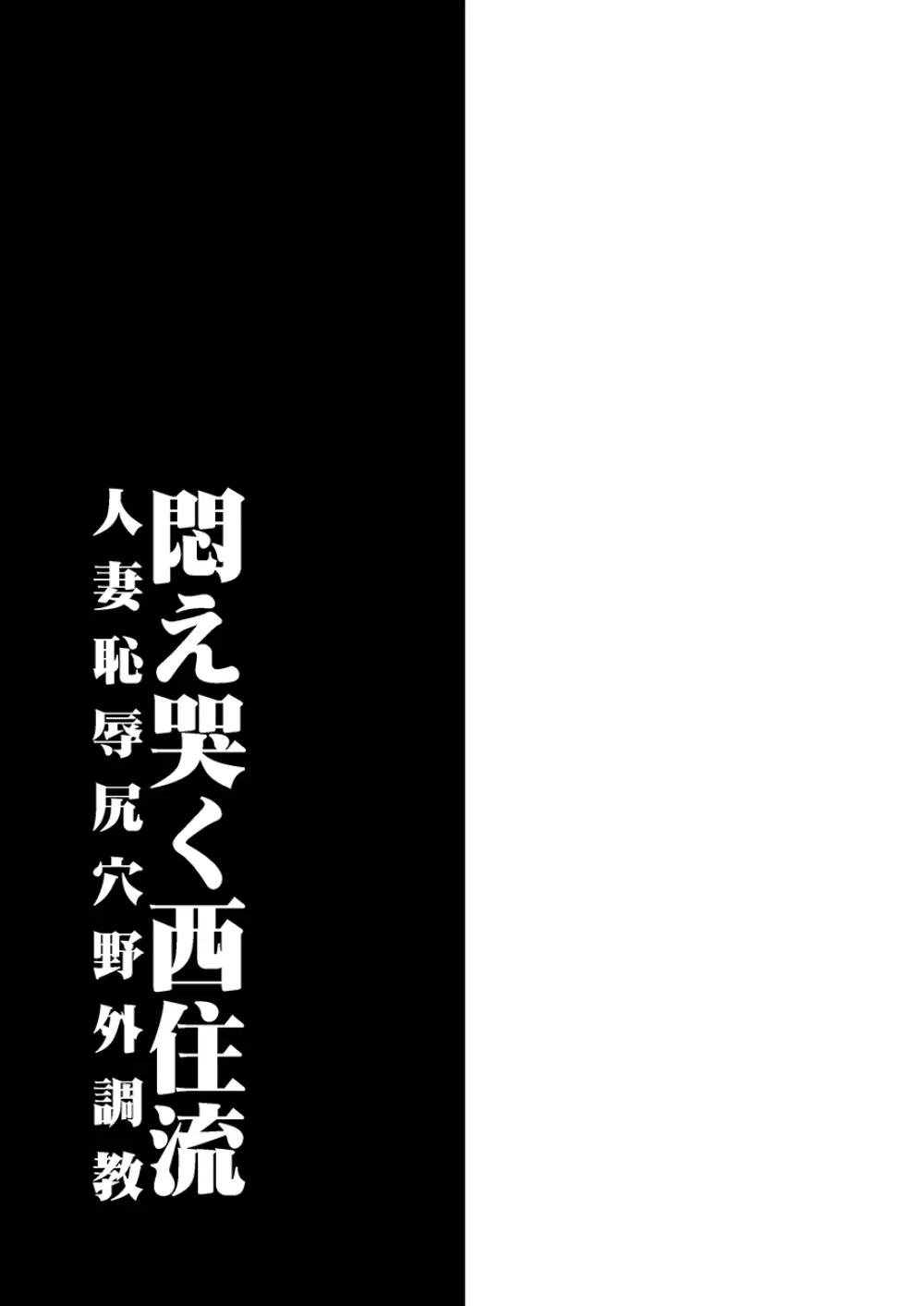 悶え哭く西住流
人妻恥辱尻穴野外調教